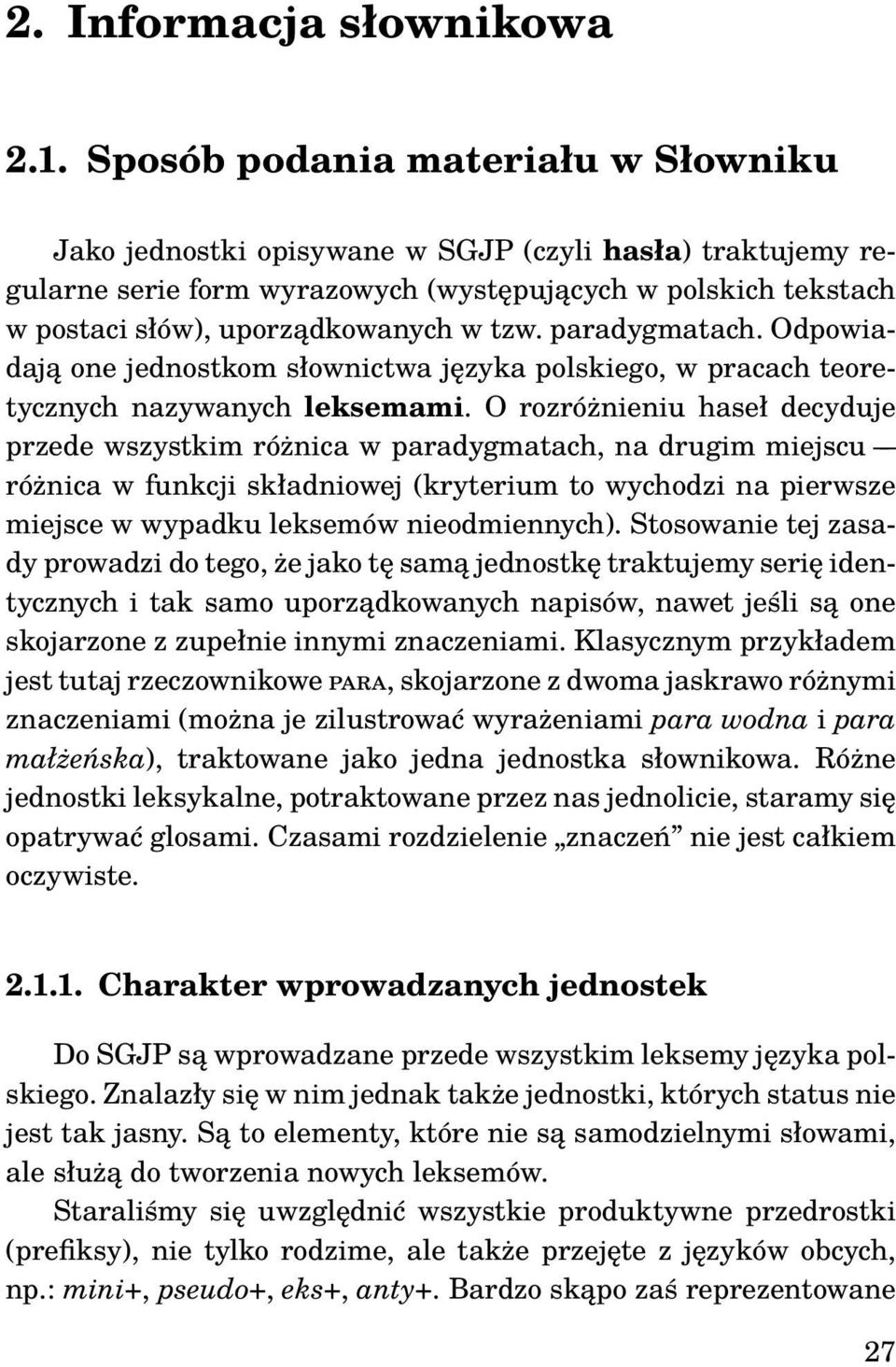 2. Informacja słownikowa

2.1. Sposób podania materiału w Słowniku

Jako jednostki opisywane w SGJP (czyli hasła) traktujemy regularne serie form wyrazowych (występujących w polskich tekstach w postaci słów), uporządkowanych w tzw. paradygmatach. Odpowiadają one jednostkom słownictwa języka polskiego, w pracach teoretycznych nazywanych leksemami. O rozróżnieniu haseł decyduje przede wszystkim różnica w paradygmatach, na drugim miejscu — różnica w funkcji składniowej (kryterium to wychodzi na pierwsze miejsce w wypadku leksemów nieodmiennych). Stosowanie tej zasady prowadzi do tego, że jako tę samą jednostkę traktujemy serię identycznych i tak samo uporządkowanych napisów, nawet jeśli są one skojarzone z zupełnie innymi znaczeniami. Klasycznym przykładem jest tutaj rzeczownikowe PARA, skojarzone z dwoma jaskrawo różnymi znaczeniami (można je zilustrować wyrażeniami para wodna i para małżeńska), traktowane jako jedna jednostka słownikowa. Różne jednostki leksykalne, potraktowane przez nas jednolicie, staramy się opatrywać glosami. Czasami rozdzielenie „znaczeń” nie jest całkiem oczywiste.

2.1.1. Charakter wprowadzanych jednostek

Do SGJP są wprowadzane przede wszystkim leksemy języka polskiego. Znalazły się w nim jednak także jednostki, których status nie jest tak jasny. Są to elementy, które nie są samodzielnymi słowami, ale służą do tworzenia nowych leksemów.

Staraliśmy się uwzględnić wszystkie produktywne przedrostki (prefiksy), nie tylko rodzime, ale także przejęte z języków obcych, np.: mini+, pseudo+, eks+, anty+. Bardzo skąpo zaś reprezentowane

27